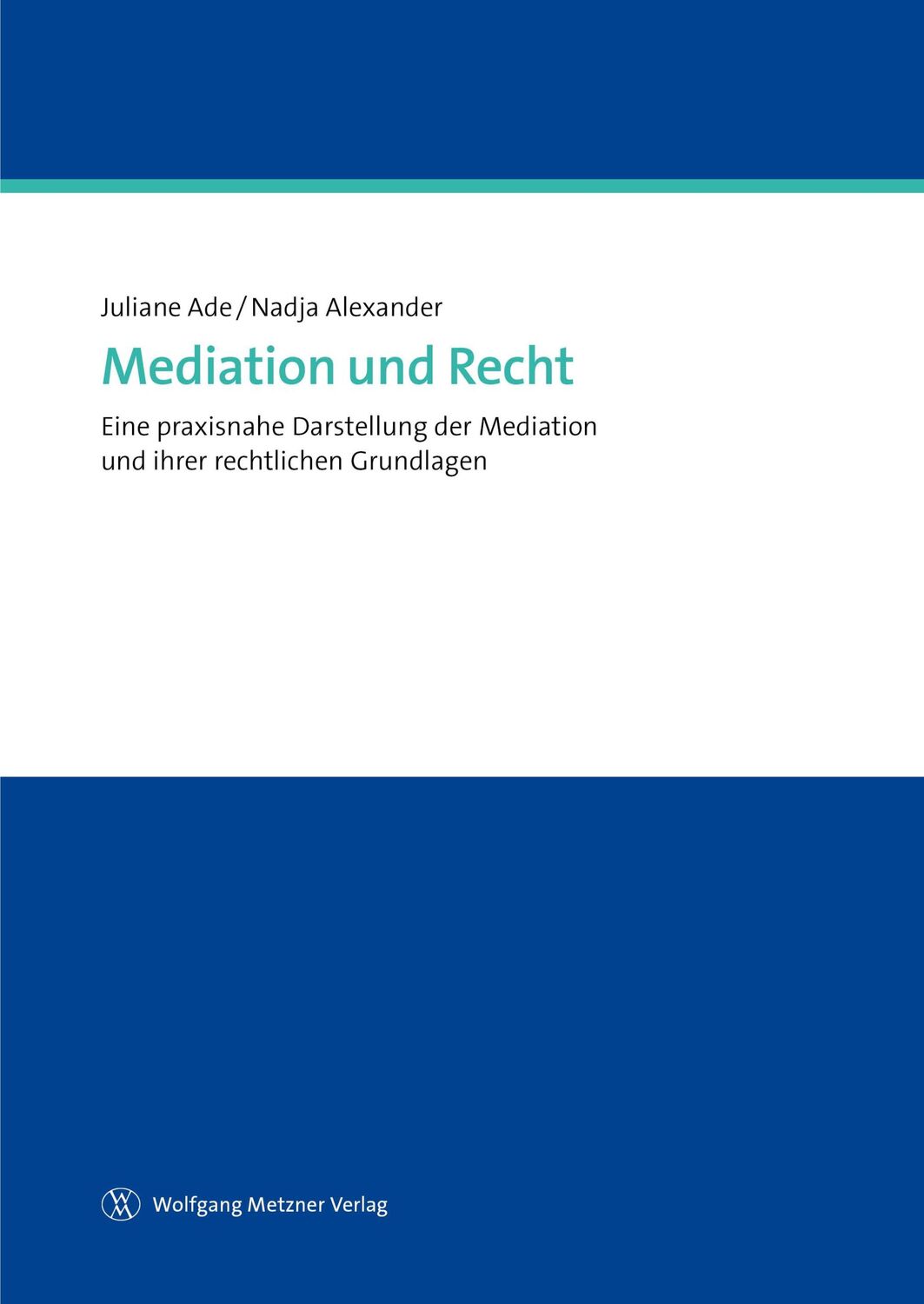 Juliane Ade / Nadja Alexander

Mediation und Recht

Eine praxisnahe Darstellung der Mediation und ihrer rechtlichen Grundlagen

Wolfgang Metzner Verlag